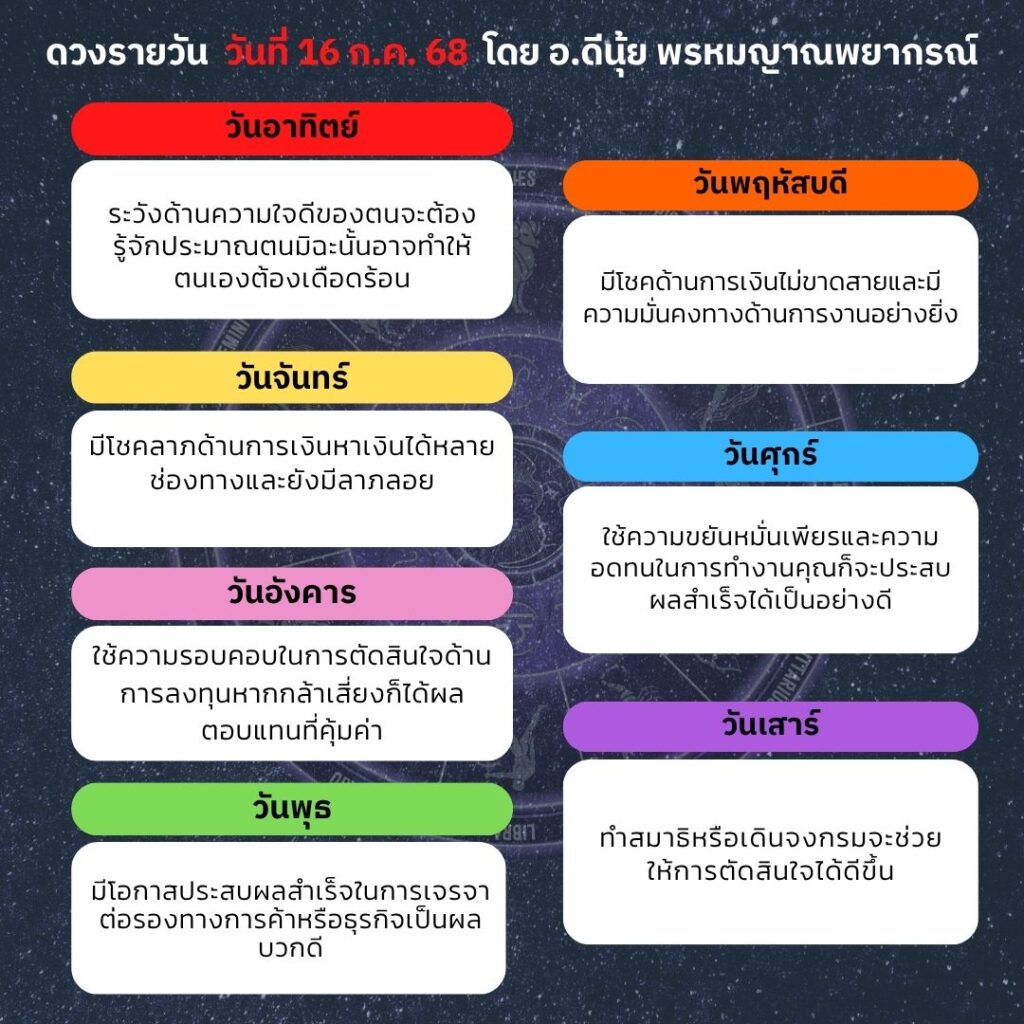 ดวงรายวัน วันที่ 16 ก.ค. 68 โดย อ.ดีนุ้ย พรหมญาณพยากรณ์

วันอาทิตย์

ระวังด้านความใจดีของตนจะต้องรู้จักประมาณตนมิฉะนั้นอาจทำให้ตนเองต้องเดือดร้อน

วันจันทร์

มีโชคลาภด้านการเงินหาเงินได้หลายช่องทางและยังมีลาภลอย

วันอังคาร

ใช้ความรอบคอบในการตัดสินใจด้านการลงทุนหากกล้าเสี่ยงก็ได้ผลตอบแทนที่คุ้มค่า

วันพุธ

มีโอกาสประสบผลสำเร็จในการเจรจาต่อรองทางการค้าหรือธุรกิจเป็นผลบวกดี

วันพฤหัสบดี

มีโชคด้านการเงินไม่ขาดสายและมีความมั่นคงทางด้านการงานอย่างยิ่ง

วันศุกร์

ใช้ความขยันหมั่นเพียรและความอดทนในการทำงานคุณก็จะประสบผลสำเร็จได้เป็นอย่างดี

วันเสาร์

ทำสมาธิหรือเดินจงกรมจะช่วยให้การตัดสินใจได้ดีขึ้น